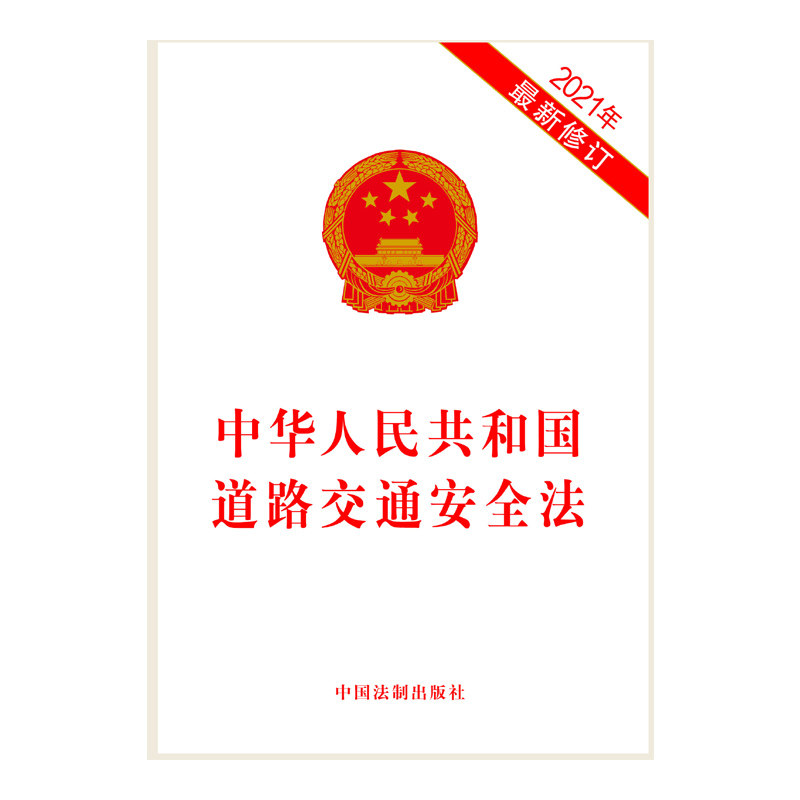 2021年
最新修订

中华人民共和国
道路交通安全法

中国法制出版社